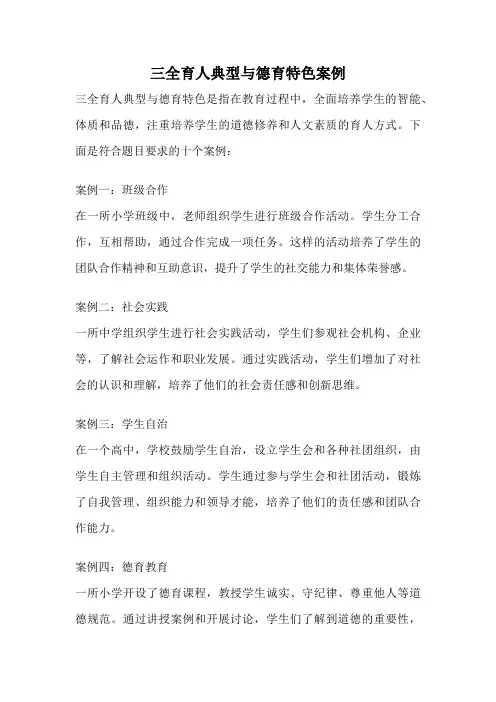 三全育人典型与德育特色案例

三全育人典型与德育特色是指在教育过程中，全面培养学生的智能、体质和品德，注重培养学生的道德修养和人文素质的育人方式。下面是符合题目要求的十个案例：

案例一：班级合作

在一所小学班级中，老师组织学生进行班级合作活动。学生分工合作，互相帮助，通过合作完成一项任务。这样的活动培养了学生的团队合作精神和互助意识，提升了学生的社交能力和集体荣誉感。

案例二：社会实践

一所中学组织学生进行社会实践活动，学生们参观社会机构、企业等，了解社会运作和职业发展。通过实践活动，学生们增加了对社会的认识和理解，培养了他们的社会责任感和创新思维。

案例三：学生自治

在一个高中，学校鼓励学生自治，设立学生会和各种社团组织，由学生自主管理和组织活动。学生通过参与学生会和社团活动，锻炼了自我管理、组织能力和领导才能，培养了他们的责任感和团队合作能力。

案例四：德育教育

一所小学开设了德育课程，教授学生诚实、守纪律、尊重他人等道德规范。通过讲授案例和开展讨论，学生们了解到道德的重要性，